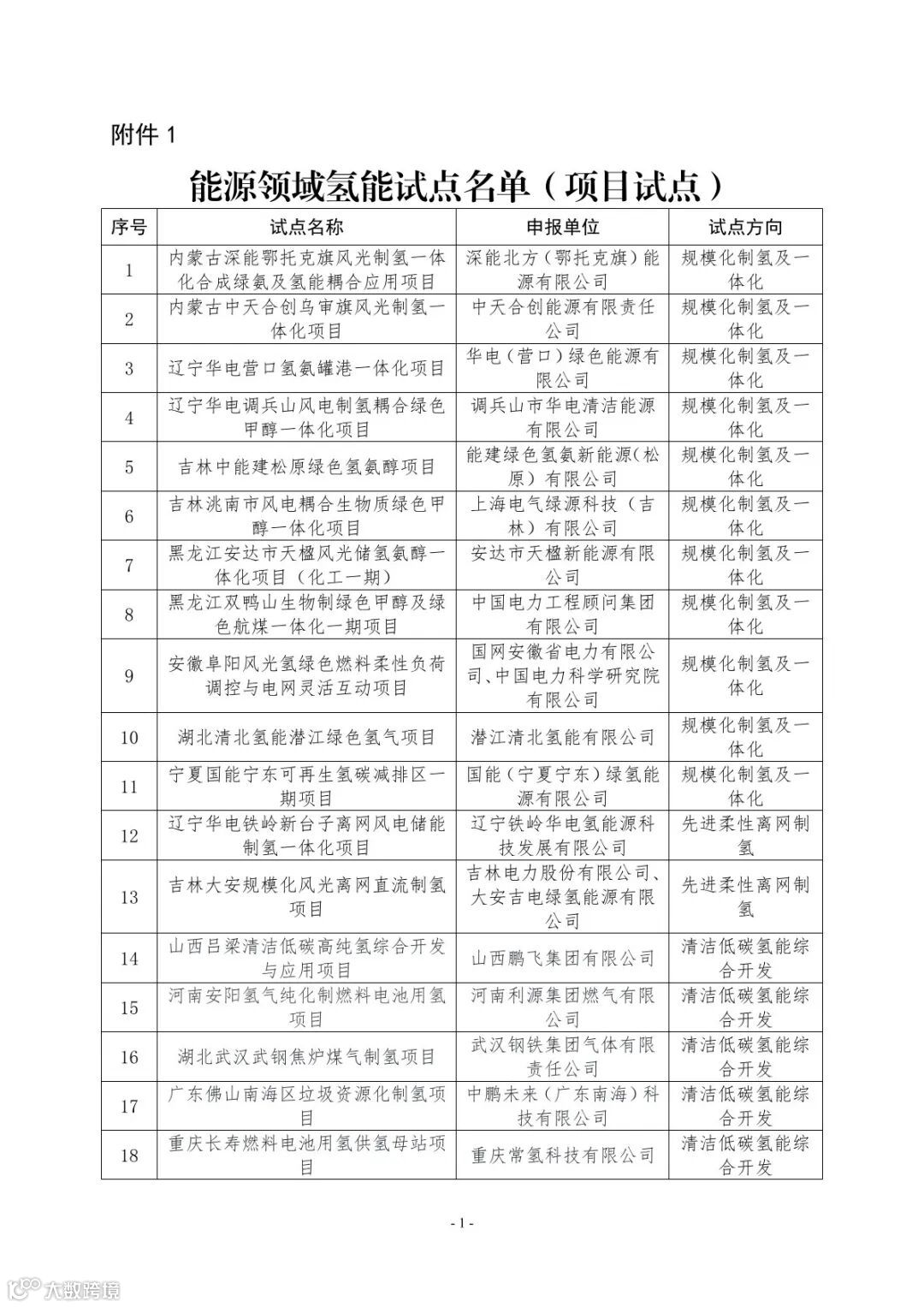 附件 1

能源领域氢能试点名单（项目试点）

| 序号 | 试点名称 | 申报单位 | 试点方向 |
|---|---|---|---|
| 1 | 内蒙古深能鄂托克旗风光制氢一体化合成绿氨及氢能耦合应用项目 | 深能北方（鄂托克旗）能源有限公司 | 规模化制氢及一体化 |
| 2 | 内蒙古中天合创乌审旗风光制氢一体化项目 | 中天合创能源有限责任公司 | 规模化制氢及一体化 |
| 3 | 辽宁华电营口氢氨罐港一体化项目 | 华电（营口）绿色能源有限公司 | 规模化制氢及一体化 |
| 4 | 辽宁华电调兵山风电制氢耦合绿色甲醇一体化项目 | 调兵山市华电清洁能源有限公司 | 规模化制氢及一体化 |
| 5 | 吉林中能建松原绿色氢氨醇项目 | 能建绿色氢氨新能源(松原）有限公司 | 规模化制氢及一体化 |
| 6 | 吉林洮南市风电耦合生物质绿色甲醇一体化项目 | 上海电气绿源科技（吉林）有限公司 | 规模化制氢及一体化 |
| 7 | 黑龙江安达市天楹风光储氢氨醇一体化项目（化工一期） | 安达市天楹新能源有限公司 | 规模化制氢及一体化 |
| 8 | 黑龙江双鸭山生物制绿色甲醇及绿色航煤一体化一期项目 | 中国电力工程顾问集团有限公司 | 规模化制氢及一体化 |
| 9 | 安徽阜阳风光氢绿色燃料柔性负荷调控与电网灵活互动项目 | 国网安徽省电力有限公司、中国电力科学研究院有限公司 | 规模化制氢及一体化 |
| 10 | 湖北清北氢能潜江绿色氢气项目 | 潜江清北氢能有限公司 | 规模化制氢及一体化 |
| 11 | 宁夏国能宁东可再生氢碳减排区一期项目 | 国能（宁夏宁东）绿氢能源有限公司 | 规模化制氢及一体化 |
| 12 | 辽宁华电铁岭新台子离网风电储能制氢一体化项目 | 辽宁铁岭华电氢能源科技发展有限公司 | 先进柔性离网制氢 |
| 13 | 吉林大安规模化风光离网直流制氢项目 | 吉林电力股份有限公司、大安吉电绿氢能源有限公司 | 先进柔性离网制氢 |
| 14 | 山西吕梁清洁低碳高纯氢综合开发与应用项目 | 山西鹏飞集团有限公司 | 清洁低碳氢能综合开发 |
| 15 | 河南安阳氢气纯化制燃料电池用氢项目 | 河南利源集团燃气有限公司 | 清洁低碳氢能综合开发 |
| 16 | 湖北武汉武钢焦炉煤气制氢项目 | 武汉钢铁集团气体有限责任公司 | 清洁低碳氢能综合开发 |
| 17 | 广东佛山南海区垃圾资源化制氢项目 | 中鹏未来（广东南海）科技有限公司 | 清洁低碳氢能综合开发 |
| 18 | 重庆长寿燃料电池用氢供氢母站项目 | 重庆常氢科技有限公司 | 清洁低碳氢能综合开发 |

- 1 -

大数跨境